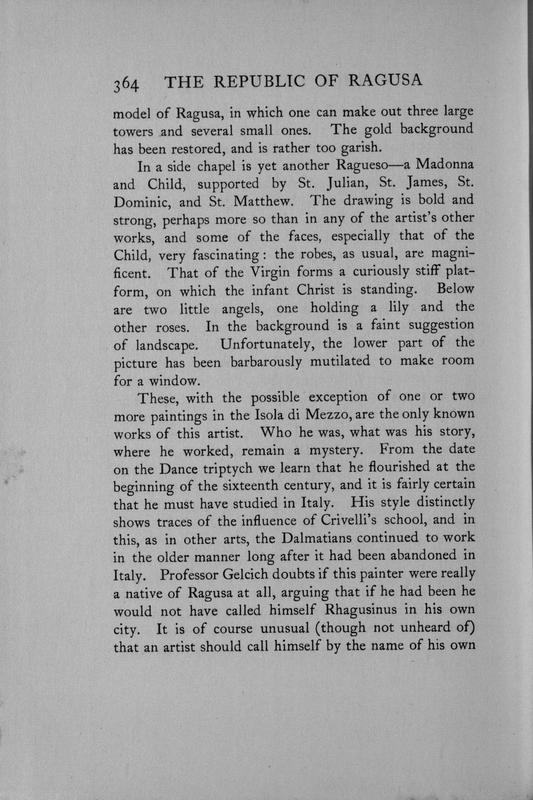 364 THE REPUBLIC OF RAGUSA

model of Ragusa, in which one can make out three large towers and several small ones. The gold background has been restored, and is rather too garish.

In a side chapel is yet another Ragueso—a Madonna and Child, supported by St. Julian, St. James, St. Dominic, and St. Matthew. The drawing is bold and strong, perhaps more so than in any of the artist's other works, and some of the faces, especially that of the Child, very fascinating: the robes, as usual, are magnificent. That of the Virgin forms a curiously stiff platform, on which the infant Christ is standing. Below are two little angels, one holding a lily and the other roses. In the background is a faint suggestion of landscape. Unfortunately, the lower part of the picture has been barbarously mutilated to make room for a window.

These, with the possible exception of one or two more paintings in the Isola di Mezzo, are the only known works of this artist. Who he was, what was his story, where he worked, remain a mystery. From the date on the Dance triptych we learn that he flourished at the beginning of the sixteenth century, and it is fairly certain that he must have studied in Italy. His style distinctly shows traces of the influence of Crivelli's school, and in this, as in other arts, the Dalmatians continued to work in the older manner long after it had been abandoned in Italy. Professor Gelcich doubts if this painter were really a native of Ragusa at all, arguing that if he had been he would not have called himself Rhagusinus in his own city. It is of course unusual (though not unheard of) that an artist should call himself by the name of his own